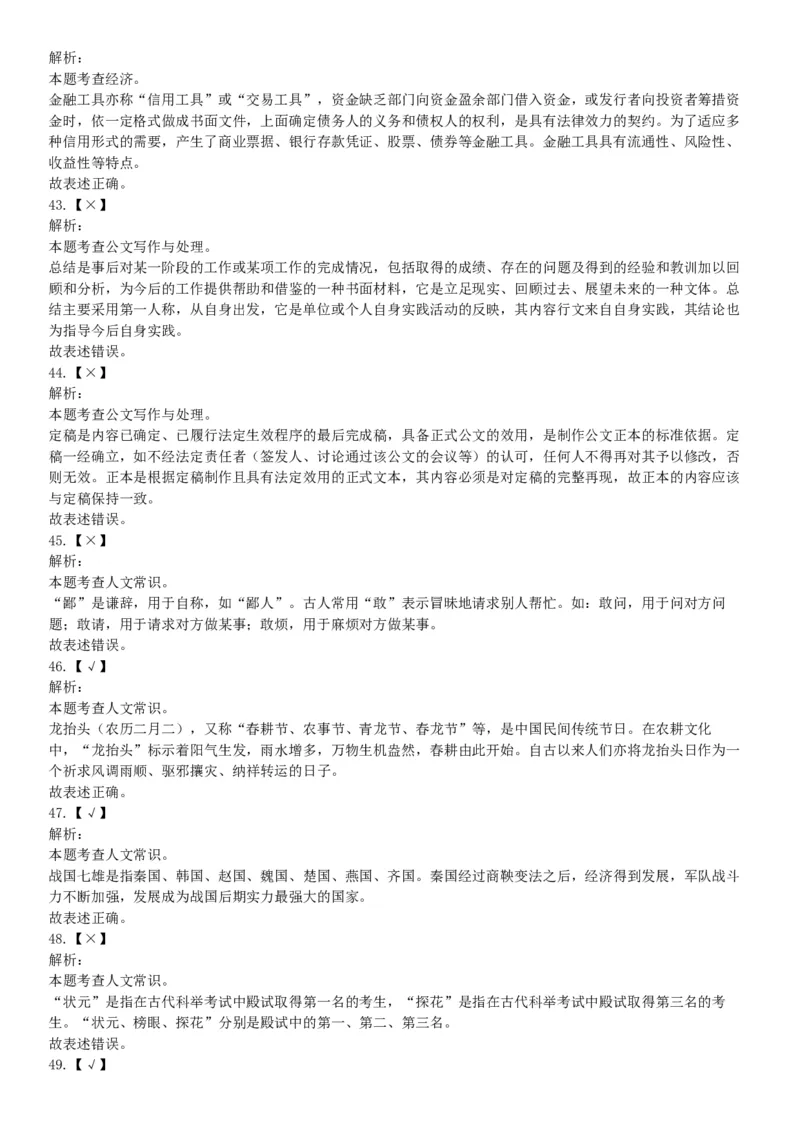 解析：
本题考查经济。
金融工具亦称“信用工具”或“交易工具”，资金缺乏部门向资金盈余部门借入资金，或发行者向投资者筹措资金时，依一定格式做成书面文件，上面确定债务人的义务和债权人的权利，是具有法律效力的契约。为了适应多种信用形式的需要，产生了商业票据、银行存款凭证、股票、债券等金融工具。金融工具具有流通性、风险性、收益性等特点。
故表述正确。
43.【×】
解析：
本题考查公文写作与处理。
总结是事后对某一阶段的工作或某项工作的完成情况，包括取得的成绩、存在的问题及得到的经验和教训加以回顾和分析，为今后的工作提供帮助和借鉴的一种书面材料，它是立足现实、回顾过去、展望未来的一种文体。总结主要采用第一人称，从自身出发，它是单位或个人自身实践活动的反映，其内容行文来自自身实践，其结论也为指导今后自身实践。
故表述错误。
44.【×】
解析：
本题考查公文写作与处理。
定稿是内容已确定、已履行法定生效程序的最后完成稿，具备正式公文的效用，是制作公文正本的标准依据。定稿一经确立，如不经法定责任者（签发人、讨论通过该公文的会议等）的认可，任何人不得再对其予以修改，否则无效。正本是根据定稿制作且具有法定效用的正式文本，其内容必须是对定稿的完整再现，故正本的内容应该与定稿保持一致。
故表述错误。
45.【×】
解析：
本题考查人文常识。
“鄙”是谦辞，用于自称，如“鄙人”。古人常用“敢”表示冒昧地请求别人帮忙。如：敢问，用于问对方问题；敢请，用于请求对方做某事；敢烦，用于麻烦对方做某事。
故表述错误。
46.【√】
解析：
本题考查人文常识。
龙抬头（农历二月二），又称“春耕节、农事节、青龙节、春龙节”等，是中国民间传统节日。在农耕文化中，“龙抬头”标示着阳气生发，雨水增多，万物生机盎然，春耕由此开始。自古以来人们亦将龙抬头日作为一个祈求风调雨顺、驱邪攘灾、纳祥转运的日子。
故表述正确。
47.【√】
解析：
本题考查人文常识。
战国七雄是指秦国、韩国、赵国、魏国、楚国、燕国、齐国。秦国经过商鞅变法之后，经济得到发展，军队战斗力不断加强，发展成为战国后期实力最强大的国家。
故表述正确。
48.【×】
解析：
本题考查人文常识。
“状元”是指在古代科举考试中殿试取得第一名的考生，“探花”是指在古代科举考试中殿试取得第三名的考生。“状元、榜眼、探花”分别是殿试中的第一、第二、第三名。
故表述错误。
49.【√】